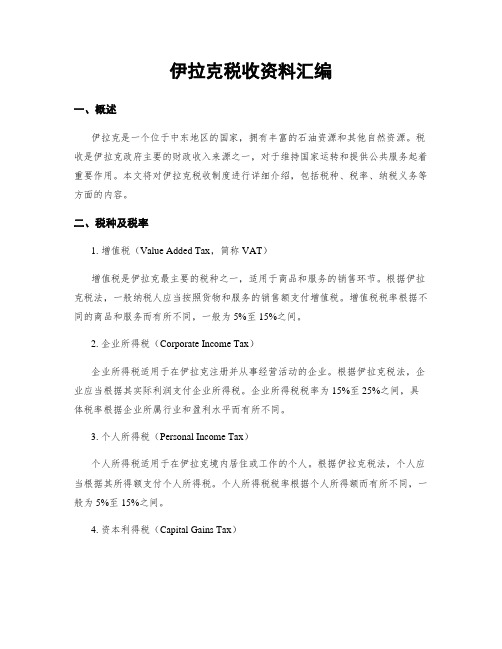 伊拉克税收资料汇编

一、概述

伊拉克是一个位于中东地区的国家，拥有丰富的石油资源和其他自然资源。税收是伊拉克政府主要的财政收入来源之一，对于维持国家运转和提供公共服务起着重要作用。本文将对伊拉克税收制度进行详细介绍，包括税种、税率、纳税义务等方面的内容。

二、税种及税率

1. 增值税（Value Added Tax，简称 VAT）

增值税是伊拉克最主要的税种之一，适用于商品和服务的销售环节。根据伊拉克税法，一般纳税人应当按照货物和服务的销售额支付增值税。增值税税率根据不同的商品和服务而有所不同，一般为 5%至 15%之间。

2. 企业所得税（Corporate Income Tax）

企业所得税适用于在伊拉克注册并从事经营活动的企业。根据伊拉克税法，企业应当根据其实际利润支付企业所得税。企业所得税税率为 15%至 25%之间，具体税率根据企业所属行业和盈利水平而有所不同。

3. 个人所得税（Personal Income Tax）

个人所得税适用于在伊拉克境内居住或工作的个人。根据伊拉克税法，个人应当根据其所得额支付个人所得税。个人所得税税率根据个人所得额而有所不同，一般为 5%至 15%之间。

4. 资本利得税（Capital Gains Tax）